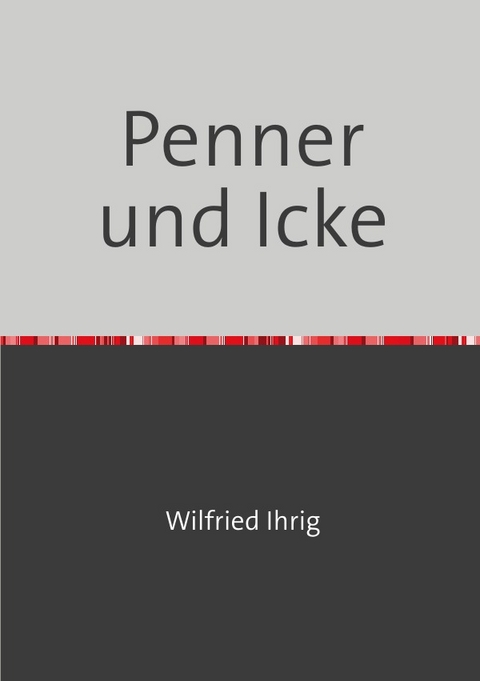 Penner
und Icke

Wilfried Ihrig